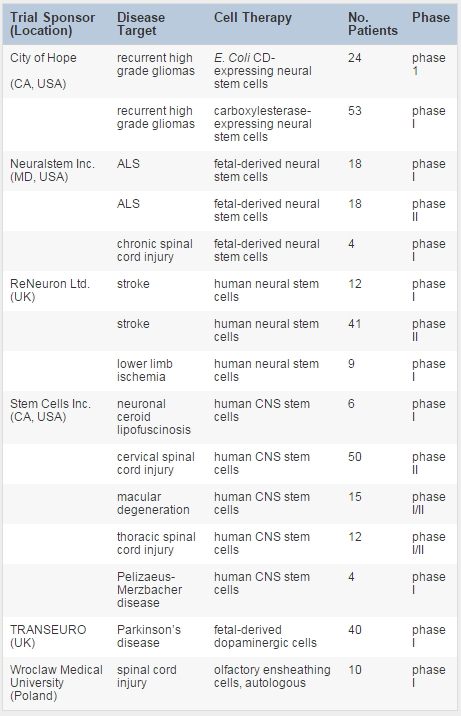 | Trial Sponsor (Location) | Disease Target | Cell Therapy | No. Patients | Phase |
|---|---|---|---|---|
| City of Hope (CA, USA) | recurrent high grade gliomas | E. Coli CD-expressing neural stem cells | 24 | phase 1 |
| | recurrent high grade gliomas | carboxylesterase-expressing neural stem cells | 53 | phase I |
| Neuralstem Inc. (MD, USA) | ALS | fetal-derived neural stem cells | 18 | phase I |
| | ALS | fetal-derived neural stem cells | 18 | phase II |
| | chronic spinal cord injury | fetal-derived neural stem cells | 4 | phase I |
| ReNeuron Ltd. (UK) | stroke | human neural stem cells | 12 | phase I |
| | stroke | human neural stem cells | 41 | phase II |
| | lower limb ischemia | human neural stem cells | 9 | phase I |
| Stem Cells Inc. (CA, USA) | neuronal ceroid lipofuscinosis | human CNS stem cells | 6 | phase I |
| | cervical spinal cord injury | human CNS stem cells | 50 | phase II |
| | macular degeneration | human CNS stem cells | 15 | phase I/II |
| | thoracic spinal cord injury | human CNS stem cells | 12 | phase I/II |
| | Pelizaeus-Merzbacher disease | human CNS stem cells | 4 | phase I |
| TRANSEURO (UK) | Parkinson's disease | fetal-derived dopaminergic cells | 40 | phase I |
| Wroclaw Medical University (Poland) | spinal cord injury | olfactory ensheathing cells, autologous | 10 | phase I |